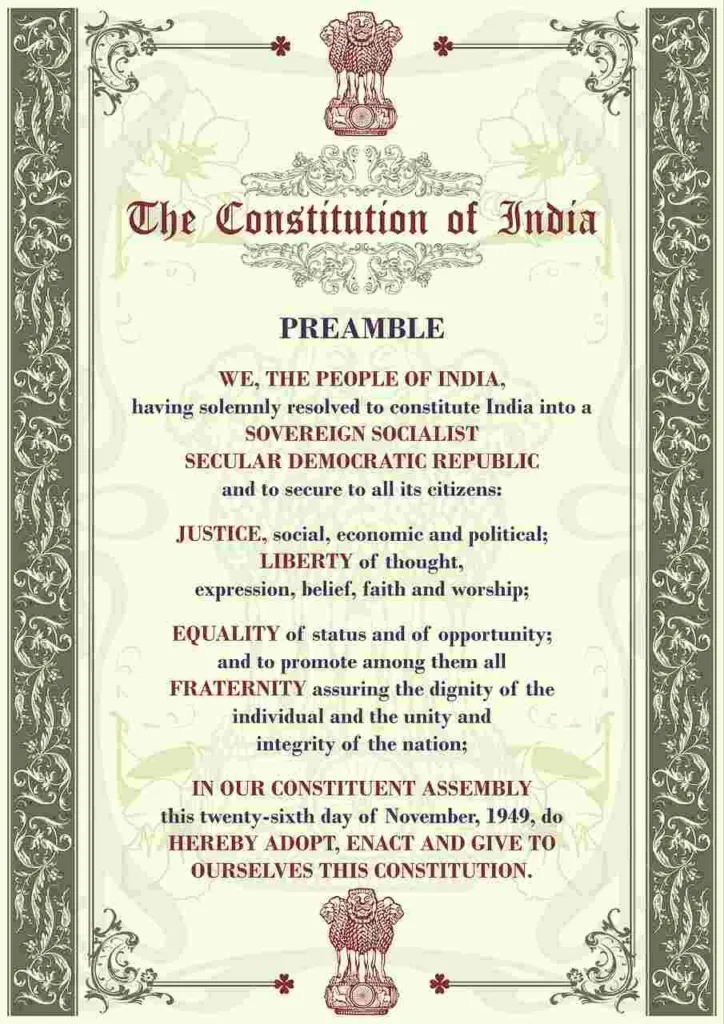 The Constitution of India

PREAMBLE

WE, THE PEOPLE OF INDIA, having solemnly resolved to constitute India into a SOVEREIGN SOCIALIST SECULAR DEMOCRATIC REPUBLIC and to secure to all its citizens:

JUSTICE, social, economic and political; LIBERTY of thought, expression, belief, faith and worship;

EQUALITY of status and of opportunity; and to promote among them all FRATERNITY assuring the dignity of the individual and the unity and integrity of the nation;

IN OUR CONSTITUENT ASSEMBLY this twenty-sixth day of November, 1949, do HEREBY ADOPT, ENACT AND GIVE TO OURSELVES THIS CONSTITUTION.